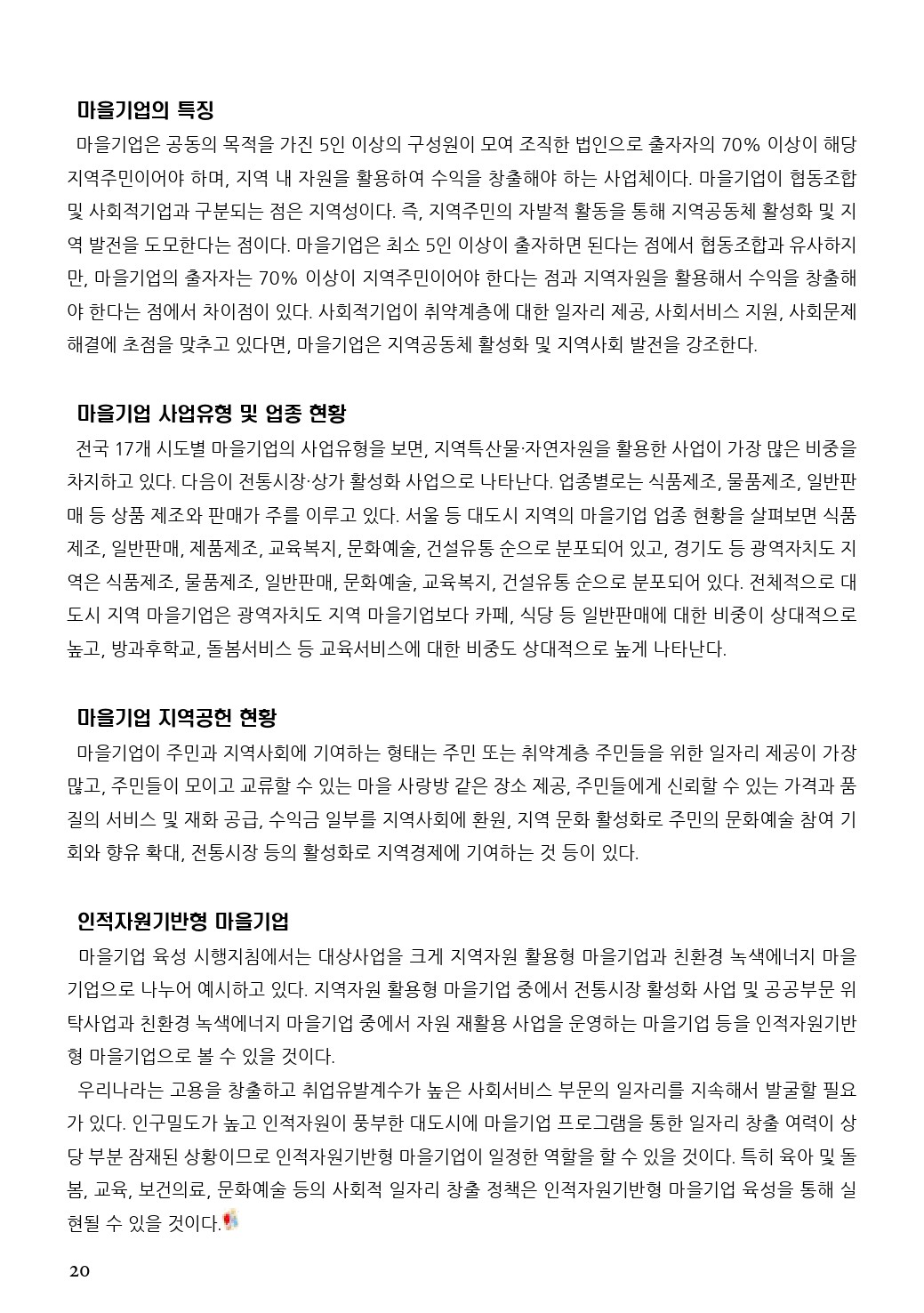 마을기업의 특징

마을기업은 공동의 목적을 가진 5인 이상의 구성원이 모여 조직한 법인으로 출자자의 70% 이상이 해당 지역주민이어야 하며, 지역 내 자원을 활용하여 수익을 창출해야 하는 사업체이다. 마을기업이 협동조합 및 사회적기업과 구분되는 점은 지역성이다. 즉, 지역주민의 자발적 활동을 통해 지역공동체 활성화 및 지역 발전을 도모한다는 점이다. 마을기업은 최소 5인 이상이 출자하면 된다는 점에서 협동조합과 유사하지만, 마을기업의 출자자는 70% 이상이 지역주민이어야 한다는 점과 지역자원을 활용해서 수익을 창출해야 한다는 점에서 차이점이 있다. 사회적기업이 취약계층에 대한 일자리 제공, 사회서비스 지원, 사회문제 해결에 초점을 맞추고 있다면, 마을기업은 지역공동체 활성화 및 지역사회 발전을 강조한다.

마을기업 사업유형 및 업종 현황

전국 17개 시도별 마을기업의 사업유형을 보면, 지역특산물·자연자원을 활용한 사업이 가장 많은 비중을 차지하고 있다. 다음이 전통시장·상가 활성화 사업으로 나타난다. 업종별로는 식품제조, 물품제조, 일반판매 등 상품 제조와 판매가 주를 이루고 있다. 서울 등 대도시 지역의 마을기업 업종 현황을 살펴보면 식품제조, 일반판매, 제품제조, 교육복지, 문화예술, 건설유통 순으로 분포되어 있고, 경기도 등 광역자치도 지역은 식품제조, 물품제조, 일반판매, 문화예술, 교육복지, 건설유통 순으로 분포되어 있다. 전체적으로 대도시 지역 마을기업은 광역자치도 지역 마을기업보다 카페, 식당 등 일반판매에 대한 비중이 상대적으로 높고, 방과후학교, 돌봄서비스 등 교육서비스에 대한 비중도 상대적으로 높게 나타난다.

마을기업 지역공헌 현황

마을기업이 주민과 지역사회에 기여하는 형태는 주민 또는 취약계층 주민들을 위한 일자리 제공이 가장 많고, 주민들이 모이고 교류할 수 있는 마을 사랑방 같은 장소 제공, 주민들에게 신뢰할 수 있는 가격과 품질의 서비스 및 재화 공급, 수익금 일부를 지역사회에 환원, 지역 문화 활성화로 주민의 문화예술 참여 기회와 향유 확대, 전통시장 등의 활성화로 지역경제에 기여하는 것 등이 있다.

인적자원기반형 마을기업

마을기업 육성 시행지침에서는 대상사업을 크게 지역자원 활용형 마을기업과 친환경 녹색에너지 마을기업으로 나누어 예시하고 있다. 지역자원 활용형 마을기업 중에서 전통시장 활성화 사업 및 공공부문 위탁사업과 친환경 녹색에너지 마을기업 중에서 자원 재활용 사업을 운영하는 마을기업 등을 인적자원기반형 마을기업으로 볼 수 있을 것이다.

우리나라는 고용을 창출하고 취업유발계수가 높은 사회서비스 부문의 일자리를 지속해서 발굴할 필요가 있다. 인구밀도가 높고 인적자원이 풍부한 대도시에 마을기업 프로그램을 통한 일자리 창출 여력이 상당 부분 잠재된 상황이므로 인적자원기반형 마을기업이 일정한 역할을 할 수 있을 것이다. 특히 육아 및 돌봄, 교육, 보건의료, 문화예술 등의 사회적 일자리 창출 정책은 인적자원기반형 마을기업 육성을 통해 실현될 수 있을 것이다.

20